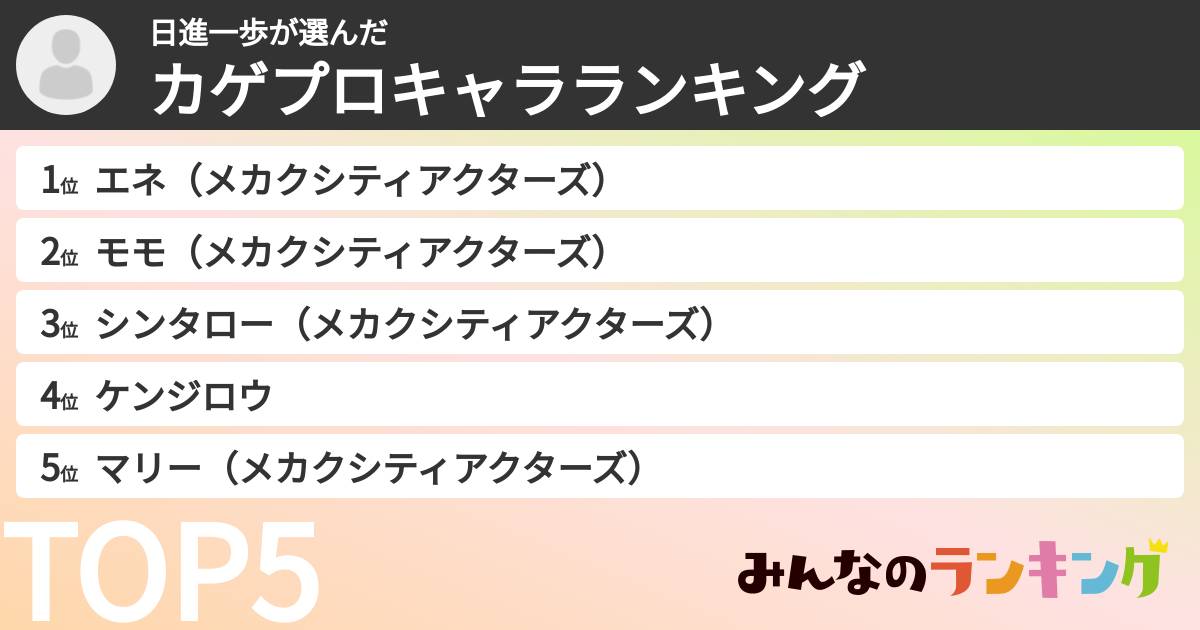 日進一歩が選んだ
カゲプロキャラランキング

1位 エネ（メカクシティアクターズ）
2位 モモ（メカクシティアクターズ）
3位 シンタロー（メカクシティアクターズ）
4位 ケンジロウ
5位 マリー（メカクシティアクターズ）

TOP5

みんなのランキング